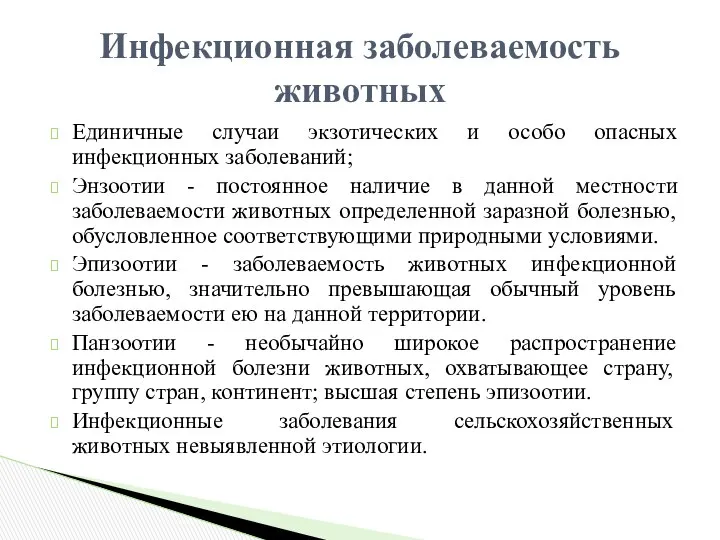 Инфекционная заболеваемость животных

Единичные случаи экзотических и особо опасных инфекционных заболеваний;

Энзоотии - постоянное наличие в данной местности заболеваемости животных определенной заразной болезнью, обусловленное соответствующими природными условиями.

Эпизоотии - заболеваемость животных инфекционной болезнью, значительно превышающая обычный уровень заболеваемости ею на данной территории.

Панзоотии - необычайно широкое распространение инфекционной болезни животных, охватывающее страну, группу стран, континент; высшая степень эпизоотии.

Инфекционные заболевания сельскохозяйственных животных невыявленной этиологии.